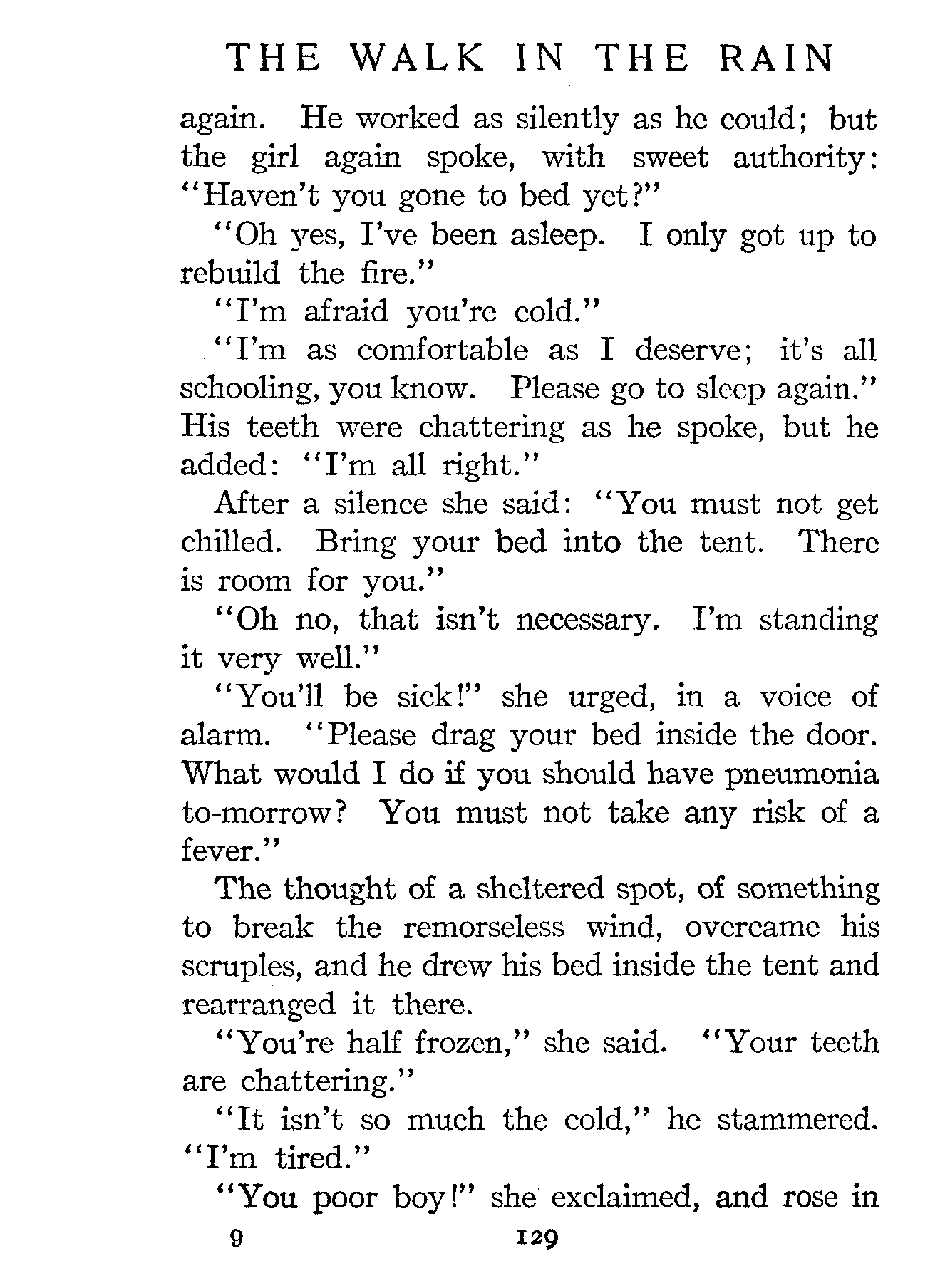 THE WALK IN THE RAIN

again. He worked as silently as he could; but the girl again spoke, with sweet authority: "Haven't you gone to bed yet?"

"Oh yes, I've been asleep. I only got up to rebuild the fire."

"I'm afraid you're cold."

"I'm as comfortable as I deserve; it's all schooling, you know. Please go to sleep again." His teeth were chattering as he spoke, but he added: "I'm all right."

After a silence she said: "You must not get chilled. Bring your bed into the tent. There is room for you."

"Oh no, that isn't necessary. I'm standing it very well."

"You'll be sick!" she urged, in a voice of alarm. "Please drag your bed inside the door. What would I do if you should have pneumonia to-morrow? You must not take any risk of a fever."

The thought of a sheltered spot, of something to break the remorseless wind, overcame his scruples, and he drew his bed inside the tent and rearranged it there.

"You're half frozen," she said. "Your teeth are chattering."

"It isn't so much the cold," he stammered. "I'm tired."

"You poor boy!" she exclaimed, and rose in

9 129